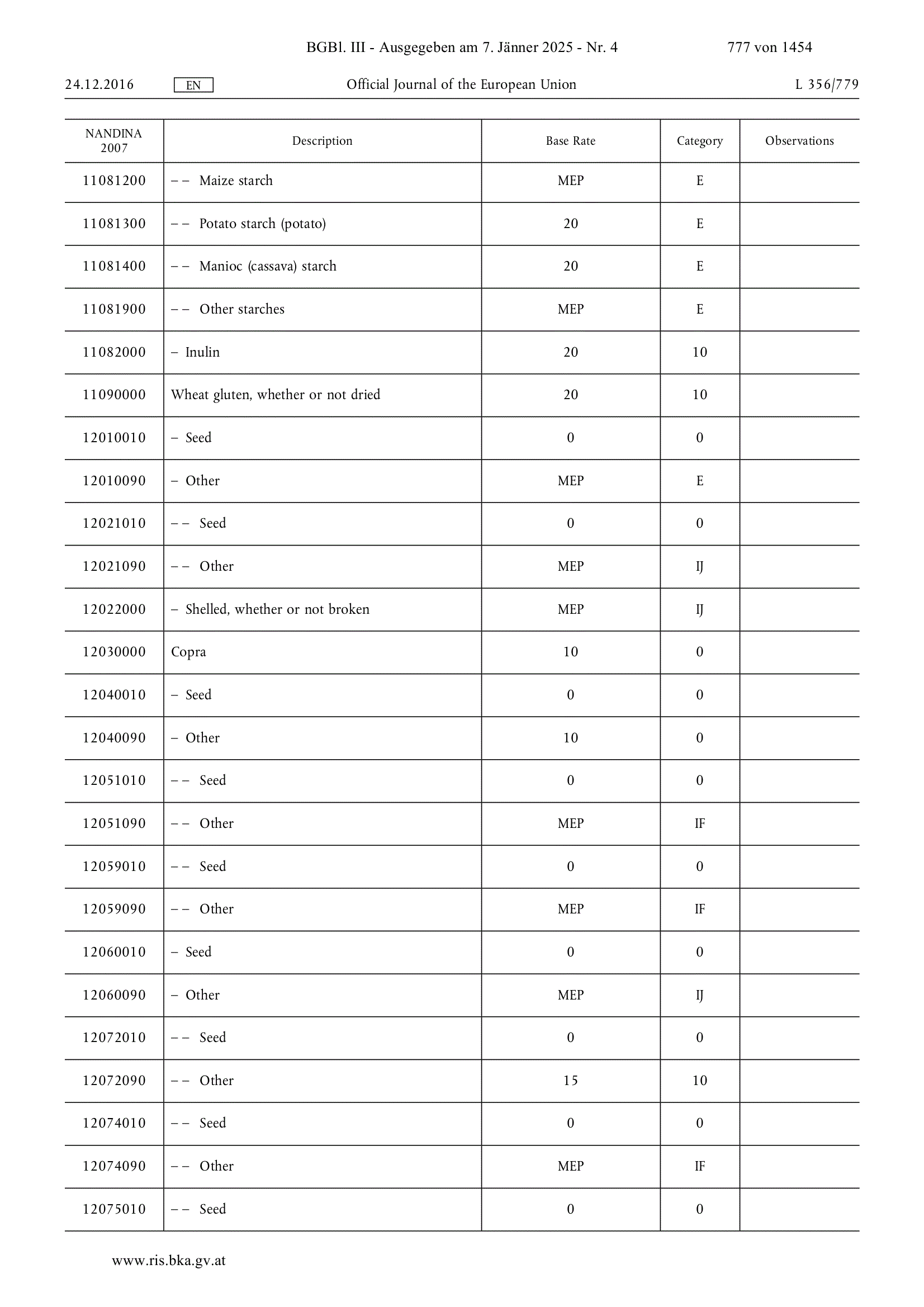 BGBl. III - Ausgegeben am 7. Jänner 2025 - Nr. 4 777 von 1454

24.12.2016 EN Official Journal of the European Union L 356/779

| NANDINA 2007 | Description | Base Rate | Category | Observations |
|---|---|---|---|---|
| 11081200 | – – Maize starch | MEP | E | |
| 11081300 | – – Potato starch (potato) | 20 | E | |
| 11081400 | – – Manioc (cassava) starch | 20 | E | |
| 11081900 | – – Other starches | MEP | E | |
| 11082000 | – Inulin | 20 | 10 | |
| 11090000 | Wheat gluten, whether or not dried | 20 | 10 | |
| 12010010 | – Seed | 0 | 0 | |
| 12010090 | – Other | MEP | E | |
| 12021010 | – – Seed | 0 | 0 | |
| 12021090 | – – Other | MEP | IJ | |
| 12022000 | – Shelled, whether or not broken | MEP | IJ | |
| 12030000 | Copra | 10 | 0 | |
| 12040010 | – Seed | 0 | 0 | |
| 12040090 | – Other | 10 | 0 | |
| 12051010 | – – Seed | 0 | 0 | |
| 12051090 | – – Other | MEP | IF | |
| 12059010 | – – Seed | 0 | 0 | |
| 12059090 | – – Other | MEP | IF | |
| 12060010 | – Seed | 0 | 0 | |
| 12060090 | – Other | MEP | IJ | |
| 12072010 | – – Seed | 0 | 0 | |
| 12072090 | – – Other | 15 | 10 | |
| 12074010 | – – Seed | 0 | 0 | |
| 12074090 | – – Other | MEP | IF | |
| 12075010 | – – Seed | 0 | 0 | |

www.ris.bka.gv.at